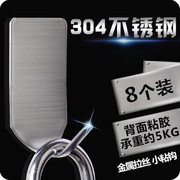 304不锈钢

8个装

背面粘胶
承重约5KG

金属拉丝 小粘钩